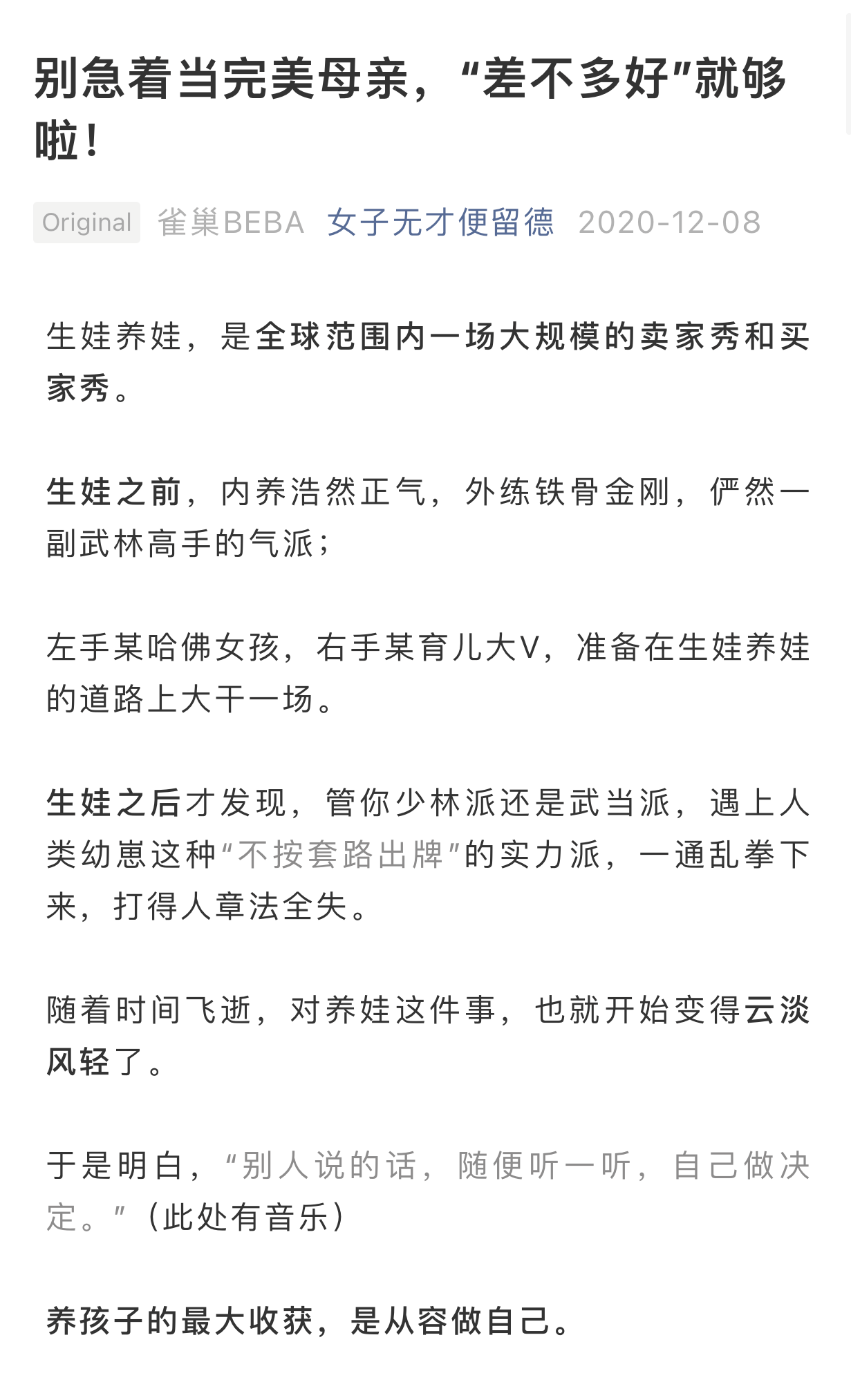 别急着当完美母亲，“差不多好”就够啦！

Original 雀巢BEBA 女子无才便留德 2020-12-08

生娃养娃，是全球范围内一场大规模的卖家秀和买家秀。

生娃之前，内养浩然正气，外练铁骨金刚，俨然一副武林高手的气派；

左手某哈佛女孩，右手某育儿大V，准备在生娃养娃的道路上大干一场。

生娃之后才发现，管你少林派还是武当派，遇上人类幼崽这种“不按套路出牌”的实力派，一通乱拳下来，打得人章法全失。

随着时间飞逝，对养娃这件事，也就开始变得云淡风轻了。

于是明白，“别人说的话，随便听一听，自己做决定。”（此处有音乐）

养孩子的最大收获，是从容做自己。